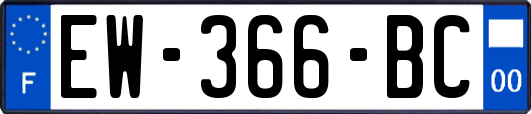 F
EW-366-BC
00